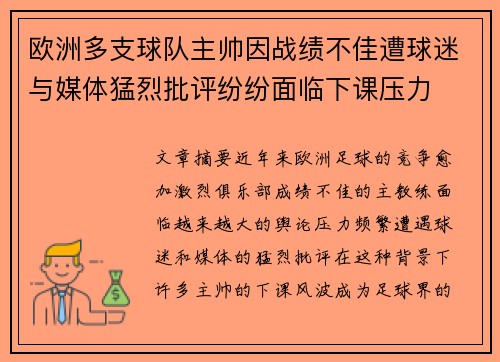 欧洲多支球队主帅因战绩不佳遭球迷与媒体猛烈批评纷纷面临下课压力

文章摘要近年来欧洲足球的竞争愈加激烈俱乐部成绩不佳的主教练面临越来越大的舆论压力频繁遭遇球迷和媒体的猛烈批评在这种背景下许多主帅的下课风波成为足球界的

$